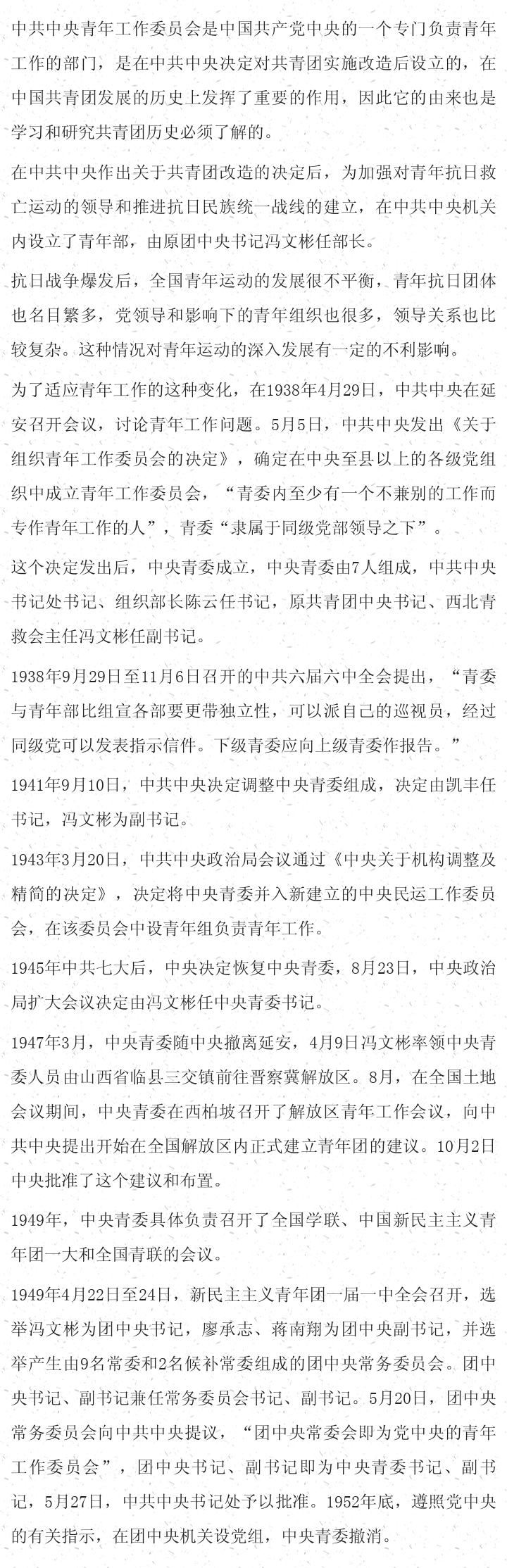 中共中央青年工作委员会是中国共产党中央的一个专门负责青年工作的部门，是在中共中央决定对共青团实施改造后设立的，在中国共青团发展的历史上发挥了重要的作用，因此它的由来也是学习和研究共青团历史必须了解的。

在中共中央作出关于共青团改造的决定后，为加强对青年抗日救亡运动的领导和推进抗日民族统一战线的建立，在中共中央机关内设立了青年部，由原团中央书记冯文彬任部长。

抗日战争爆发后，全国青年运动的发展很不平衡，青年抗日团体也名目繁多，党领导和影响下的青年组织也很多，领导关系也比较复杂。这种情况对青年运动的深入发展有一定的不利影响。

为了适应青年工作的这种变化，在1938年4月29日，中共中央在延安召开会议，讨论青年工作问题。5月5日，中共中央发出《关于组织青年工作委员会的决定》，确定在中央至县以上的各级党组织中成立青年工作委员会，“青委内至少有一个不兼别的工作而专作青年工作的人”，青委“隶属于同级党部领导之下”。

这个决定发出后，中央青委成立，中央青委由7人组成，中共中央书记处书记、组织部长陈云任书记，原共青团中央书记、西北青救会主任冯文彬任副书记。

1938年9月29日至11月6日召开的中共六届六中全会提出，“青委与青年部比组宣各部要更带独立性，可以派自己的巡视员，经过同级党可以发表指示信件。下级青委应向上级青委作报告。”

1941年9月10日，中共中央决定调整中央青委组成，决定由凯丰任书记，冯文彬为副书记。

1943年3月20日，中共中央政治局会议通过《中央关于机构调整及精简的决定》，决定将中央青委并入新建立的中央民运工作委员会，在该委员会中设青年组负责青年工作。

1945年中共七大后，中央决定恢复中央青委，8月23日，中央政治局扩大会议决定由冯文彬任中央青委书记。

1947年3月，中央青委随中央撤离延安，4月9日冯文彬率领中央青委人员由山西省临县三交镇前往晋察冀解放区。8月，在全国土地会议期间，中央青委在西柏坡召开了解放区青年工作会议，向中共中央提出开始在全国解放区内正式建立青年团的建议。10月2日中央批准了这个建议和布置。

1949年，中央青委具体负责召开了全国学联、中国新民主主义青年团一大和全国青联的会议。

1949年4月22日至24日，新民主主义青年团一届一中全会召开，选举冯文彬为团中央书记，廖承志、蒋南翔为团中央副书记，并选举产生由9名常委和2名候补常委组成的团中央常务委员会。团中央书记、副书记兼任常务委员会书记、副书记。5月20日，团中央常务委员会向中共中央提议，“团中央常委会即为党中央的青年工作委员会”，团中央书记、副书记即为中央青委书记、副书记，5月27日，中共中央书记处予以批准。1952年底，遵照党中央的有关指示，在团中央机关设党组，中央青委撤消。